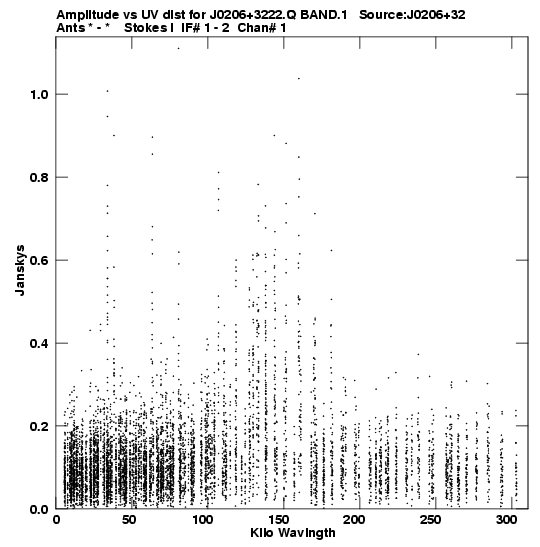 Amplitude vs UV dist for J0206+3222.Q BAND.1 Source:J0206+32
Ants * - * Stokes I IF# 1 - 2 Chan# 1

Janskys

1.0
0.8
0.6
0.4
0.2
0.0

0 50 100 150 200 250 300

Kilo Wavlngth